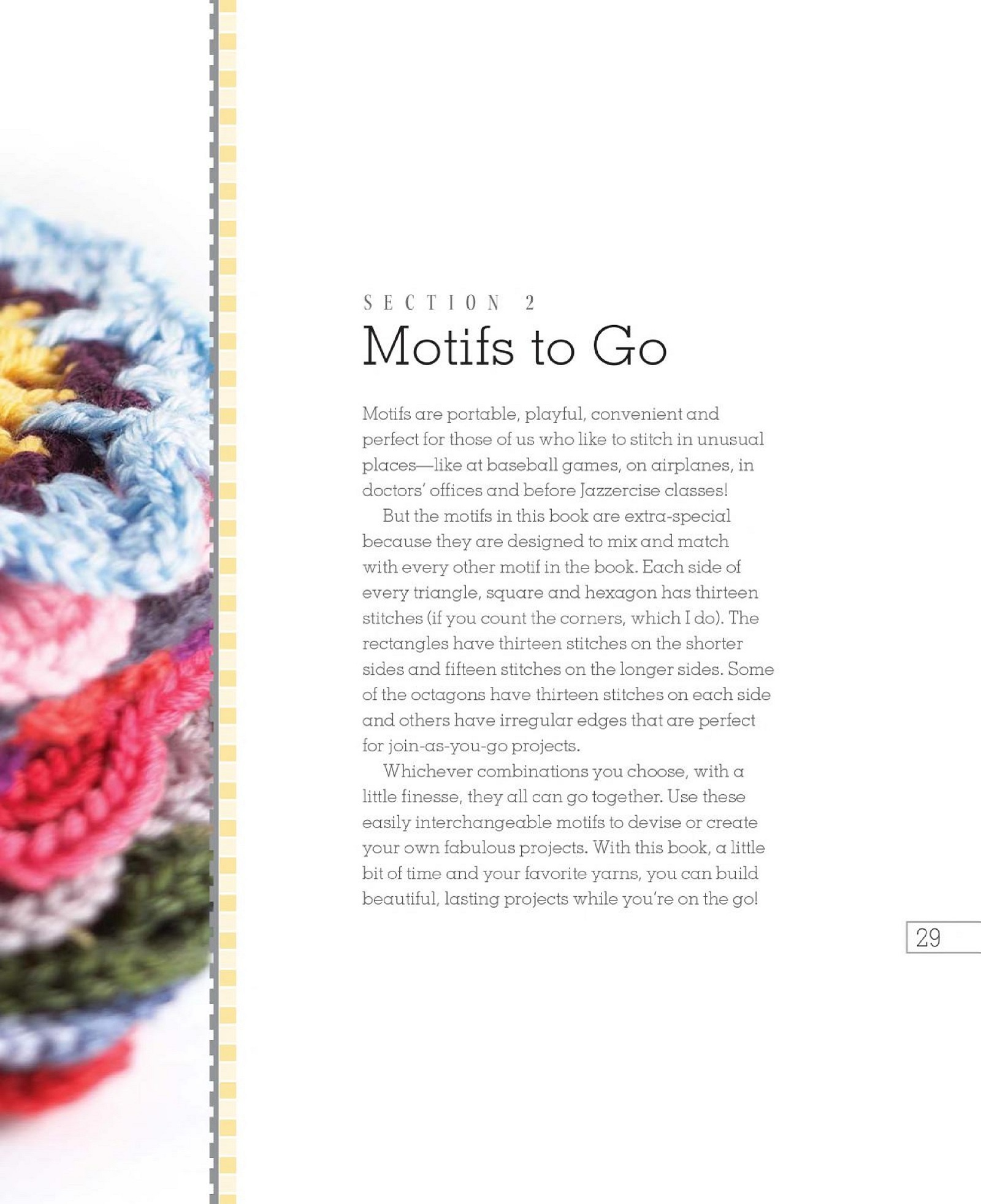 SECTION 2
Motifs to Go

Motifs are portable, playful, convenient and perfect for those of us who like to stitch in unusual places—like at baseball games, on airplanes, in doctors' offices and before Jazzercise classes!

But the motifs in this book are extra-special because they are designed to mix and match with every other motif in the book. Each side of every triangle, square and hexagon has thirteen stitches (if you count the corners, which I do). The rectangles have thirteen stitches on the shorter sides and fifteen stitches on the longer sides. Some of the octagons have thirteen stitches on each side and others have irregular edges that are perfect for join-as-you-go projects.

Whichever combinations you choose, with a little finesse, they all can go together. Use these easily interchangeable motifs to devise or create your own fabulous projects. With this book, a little bit of time and your favorite yarns, you can build beautiful, lasting projects while you're on the go!

29